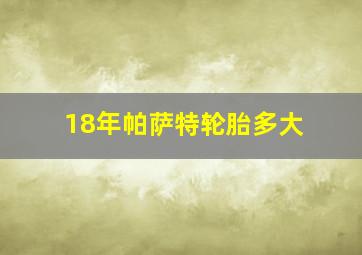 18年帕萨特轮胎多大